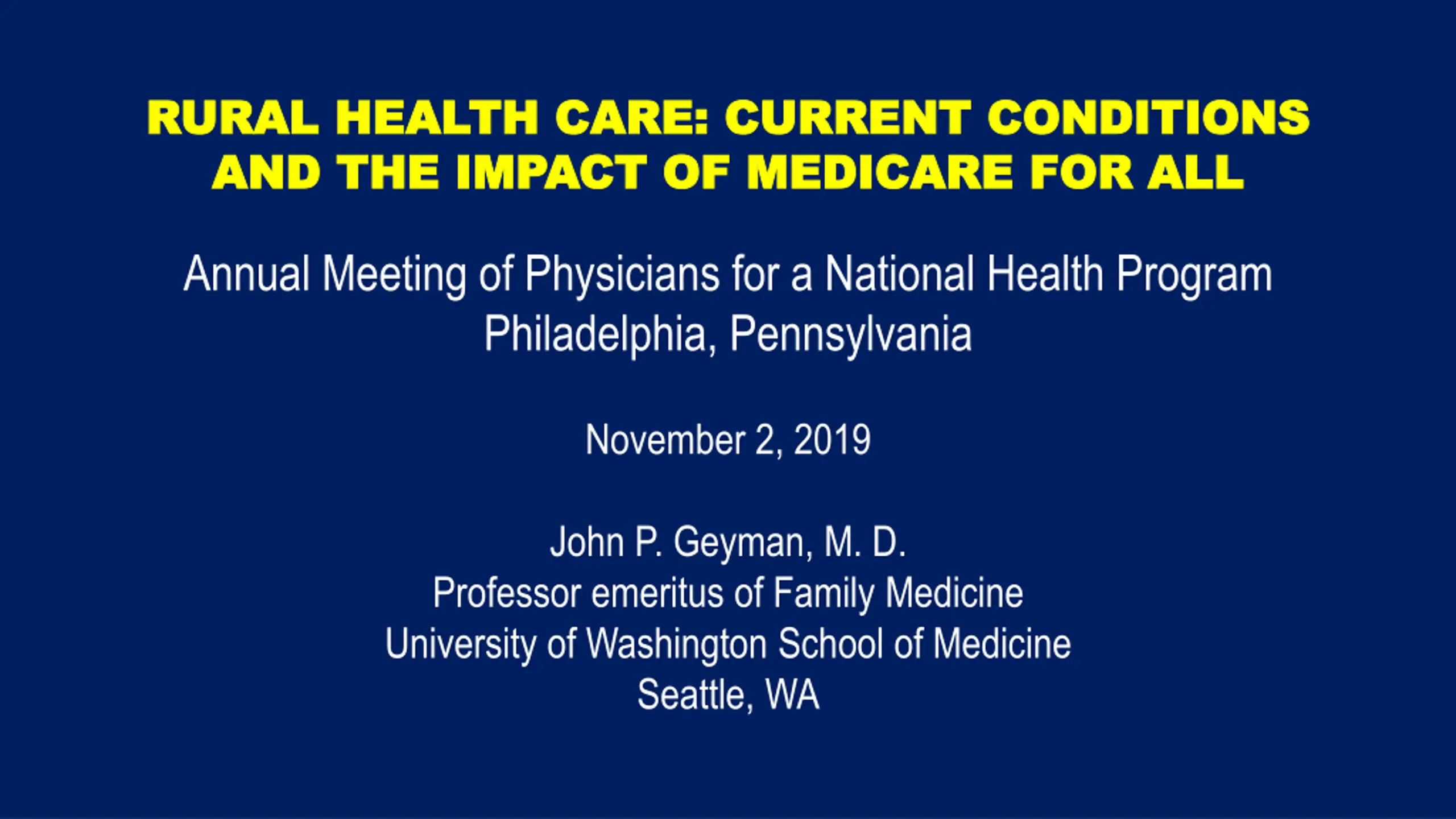 RURAL HEALTH CARE: CURRENT CONDITIONS AND THE IMPACT OF MEDICARE FOR ALL

Annual Meeting of Physicians for a National Health Program
Philadelphia, Pennsylvania

November 2, 2019

John P. Geyman, M. D.
Professor emeritus of Family Medicine
University of Washington School of Medicine
Seattle, WA